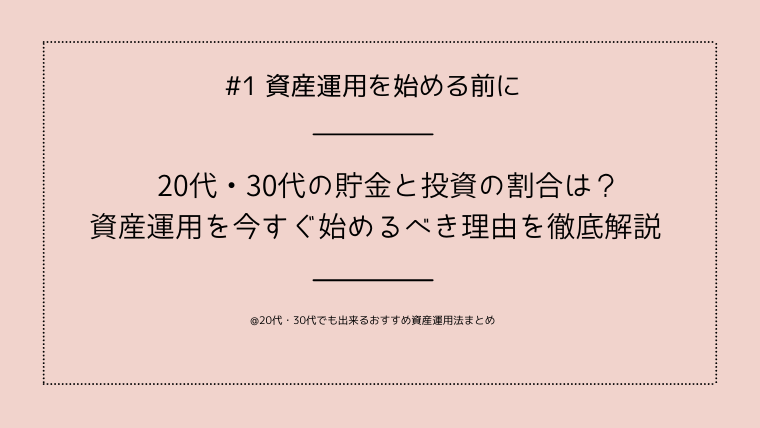 #1 資産運用を始める前に

20代・30代の貯金と投資の割合は？
資産運用を今すぐ始めるべき理由を徹底解説

@20代・30代でも出来るおすすめ資産運用法まとめ